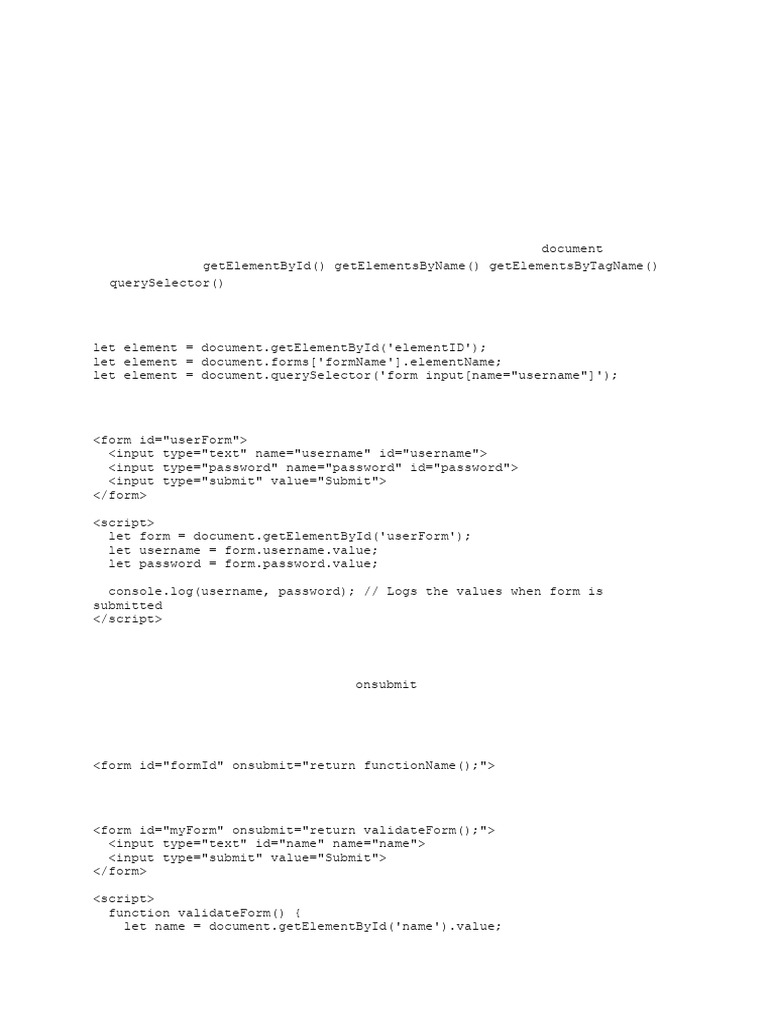 document
getElementById() getElementsByName() getElementsByTagName()
querySelector()

let element = document.getElementById('elementID');
let element = document.forms['formName'].elementName;
let element = document.querySelector('form input[name="username"]');

<form id="userForm">
  <input type="text" name="username" id="username">
  <input type="password" name="password" id="password">
  <input type="submit" value="Submit">
</form>

<script>
  let form = document.getElementById('userForm');
  let username = form.username.value;
  let password = form.password.value;

  console.log(username, password); // Logs the values when form is submitted
</script>

onsubmit

<form id="formId" onsubmit="return functionName();">

<form id="myForm" onsubmit="return validateForm();">
  <input type="text" id="name" name="name">
  <input type="submit" value="Submit">
</form>

<script>
  function validateForm() {
    let name = document.getElementById('name').value;